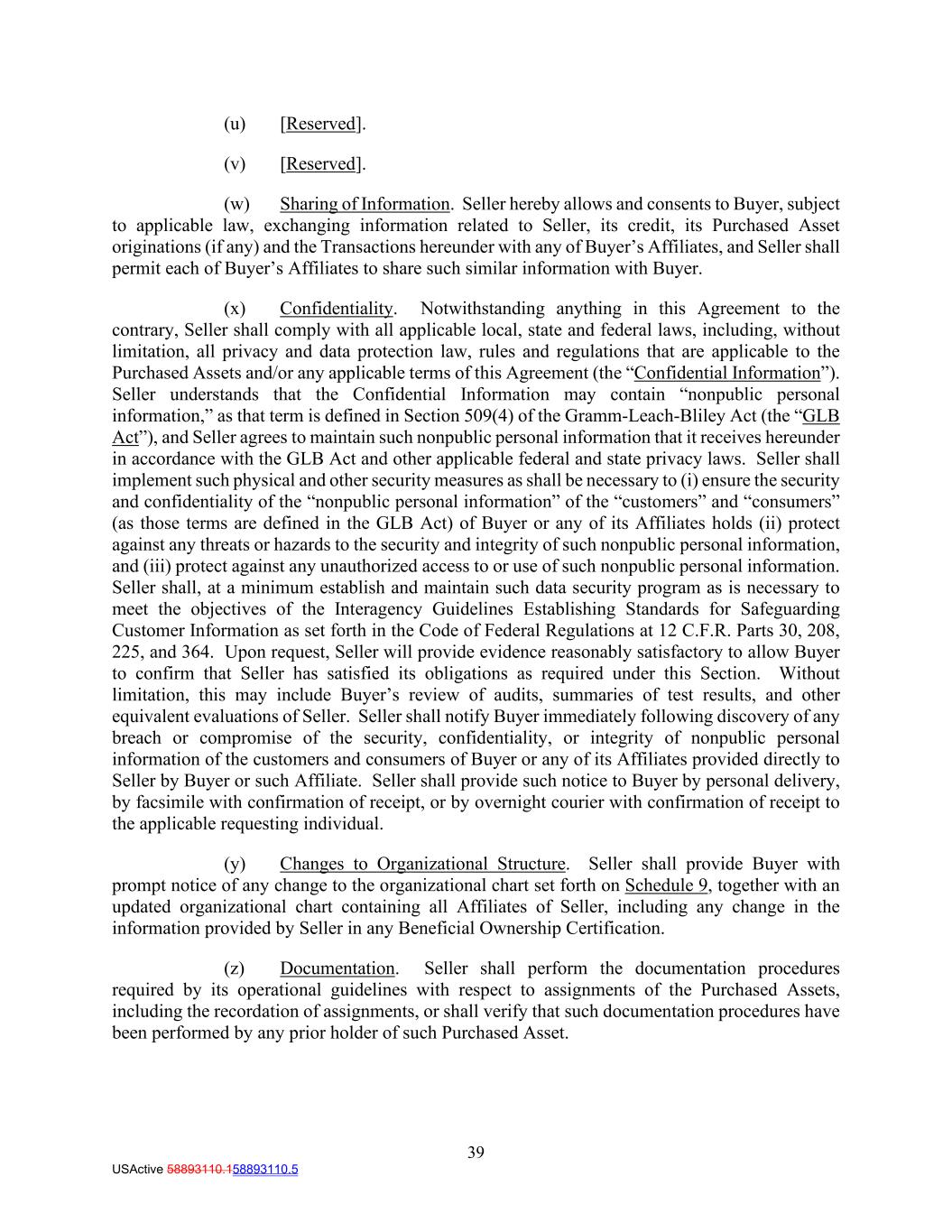 (u) [Reserved].

(v) [Reserved].

(w) Sharing of Information. Seller hereby allows and consents to Buyer, subject to applicable law, exchanging information related to Seller, its credit, its Purchased Asset originations (if any) and the Transactions hereunder with any of Buyer's Affiliates, and Seller shall permit each of Buyer's Affiliates to share such similar information with Buyer.

(x) Confidentiality. Notwithstanding anything in this Agreement to the contrary, Seller shall comply with all applicable local, state and federal laws, including, without limitation, all privacy and data protection law, rules and regulations that are applicable to the Purchased Assets and/or any applicable terms of this Agreement (the "Confidential Information"). Seller understands that the Confidential Information may contain "nonpublic personal information," as that term is defined in Section 509(4) of the Gramm-Leach-Bliley Act (the "GLB Act"), and Seller agrees to maintain such nonpublic personal information that it receives hereunder in accordance with the GLB Act and other applicable federal and state privacy laws. Seller shall implement such physical and other security measures as shall be necessary to (i) ensure the security and confidentiality of the "nonpublic personal information" of the "customers" and "consumers" (as those terms are defined in the GLB Act) of Buyer or any of its Affiliates holds (ii) protect against any threats or hazards to the security and integrity of such nonpublic personal information, and (iii) protect against any unauthorized access to or use of such nonpublic personal information. Seller shall, at a minimum establish and maintain such data security program as is necessary to meet the objectives of the Interagency Guidelines Establishing Standards for Safeguarding Customer Information as set forth in the Code of Federal Regulations at 12 C.F.R. Parts 30, 208, 225, and 364. Upon request, Seller will provide evidence reasonably satisfactory to allow Buyer to confirm that Seller has satisfied its obligations as required under this Section. Without limitation, this may include Buyer's review of audits, summaries of test results, and other equivalent evaluations of Seller. Seller shall notify Buyer immediately following discovery of any breach or compromise of the security, confidentiality, or integrity of nonpublic personal information of the customers and consumers of Buyer or any of its Affiliates provided directly to Seller by Buyer or such Affiliate. Seller shall provide such notice to Buyer by personal delivery, by facsimile with confirmation of receipt, or by overnight courier with confirmation of receipt to the applicable requesting individual.

(y) Changes to Organizational Structure. Seller shall provide Buyer with prompt notice of any change to the organizational chart set forth on Schedule 9, together with an updated organizational chart containing all Affiliates of Seller, including any change in the information provided by Seller in any Beneficial Ownership Certification.

(z) Documentation. Seller shall perform the documentation procedures required by its operational guidelines with respect to assignments of the Purchased Assets, including the recordation of assignments, or shall verify that such documentation procedures have been performed by any prior holder of such Purchased Asset.

39

USActive 58893110.158893110.5